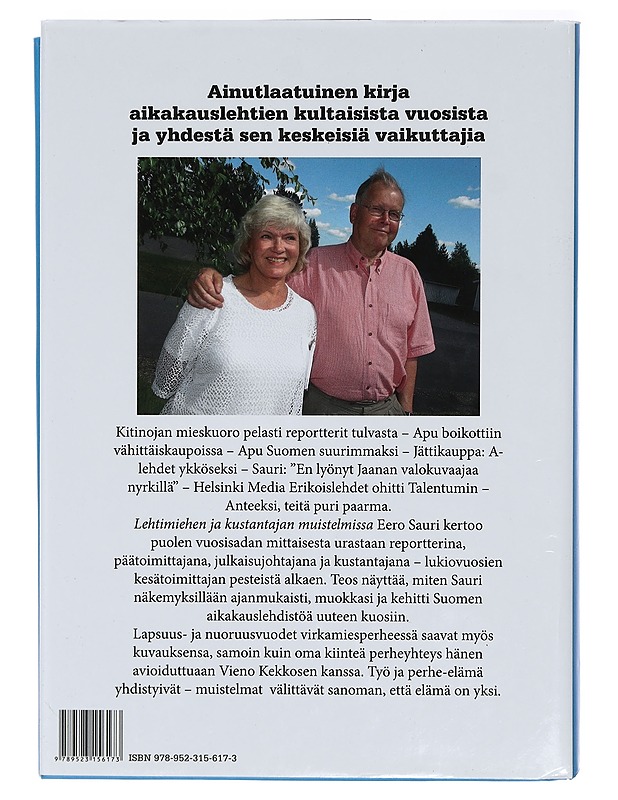 Ainutlaatuinen kirja aikakauslehtien kultaisista vuosista ja yhdestä sen keskeisiä vaikuttajia

Kitinojan mieskuoro pelasti reportterit tulvasta – Apu boikottiin vähittäiskaupoissa – Apu Suomen suurimmaksi – Jättikauppa: A-lehdet ykköseksi – Sauri: "En lyönyt Jaanan valokuvaajaa nyrkillä" – Helsinki Media Erikoislehdet ohitti Talentumin – Anteeksi, teitä puri paarma.

Lehtimiehen ja kustantajan muistelmissa Eero Sauri kertoo puolen vuosisadan mittaisesta urastaan reportterina, päätoimittajana, julkaisujohtajana ja kustantajana – lukiovuosien kesätoimittajan pesteistä alkaen. Teos näyttää, miten Sauri näkemyksillään ajanmukaisti, muokkasi ja kehitti Suomen aikakauslehdistöä uuteen kuosiin.

Lapsuus- ja nuoruusvuodet virkamiesperheessä saavat myös kuvauksensa, samoin kuin oma kiinteä perheyhteys hänen avioiduttuaan Vieno Kekkosen kanssa. Työ ja perhe-elämä yhdistyivät – muistelmat välittävät sanoman, että elämä on yksi.

9 789523 156173

ISBN 978-952-315-617-3